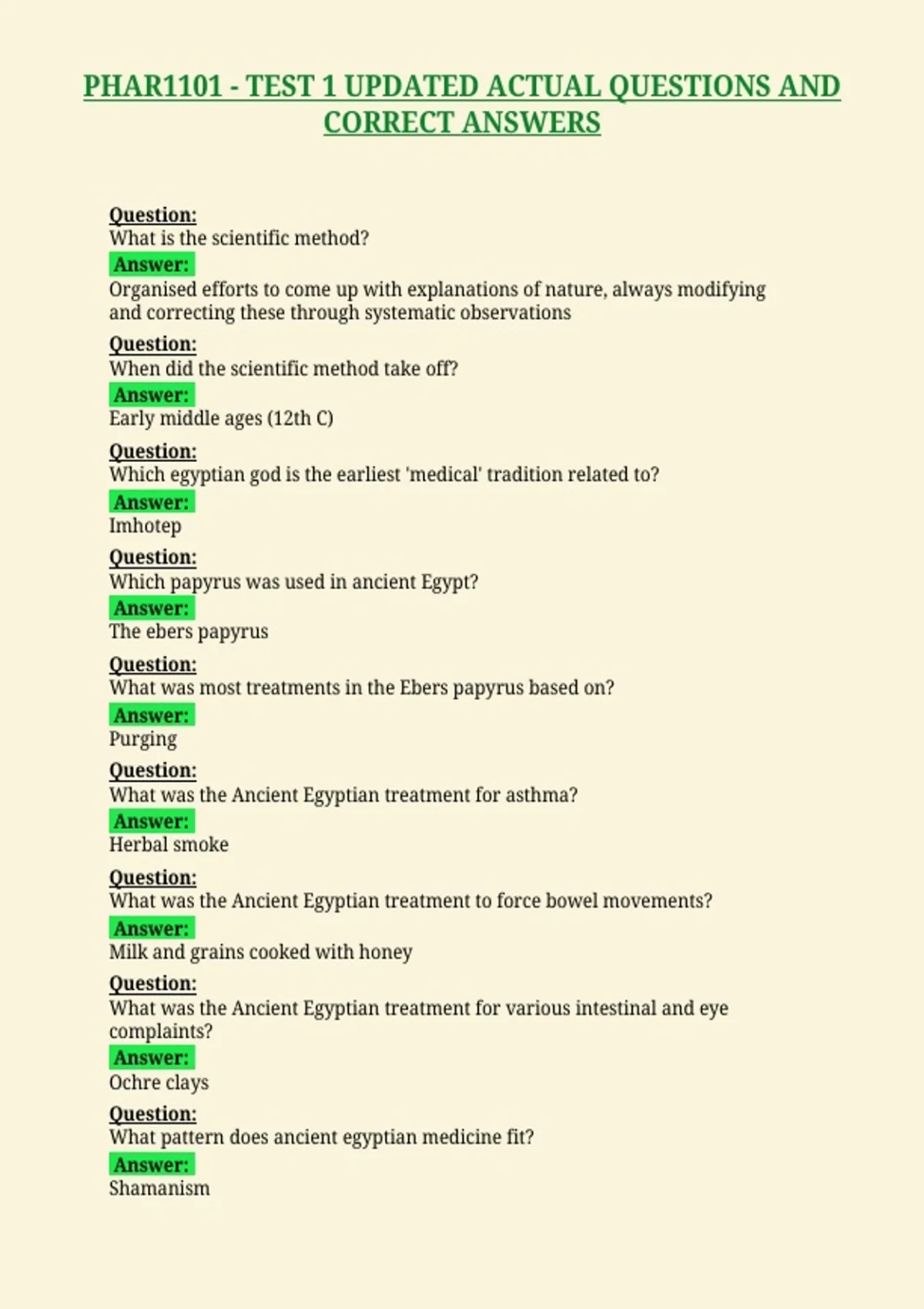 PHAR1101 - TEST 1 UPDATED ACTUAL QUESTIONS AND CORRECT ANSWERS

Question:
What is the scientific method?
Answer:
Organised efforts to come up with explanations of nature, always modifying and correcting these through systematic observations

Question:
When did the scientific method take off?
Answer:
Early middle ages (12th C)

Question:
Which egyptian god is the earliest 'medical' tradition related to?
Answer:
Imhotep

Question:
Which papyrus was used in ancient Egypt?
Answer:
The ebers papyrus

Question:
What was most treatments in the Ebers papyrus based on?
Answer:
Purging

Question:
What was the Ancient Egyptian treatment for asthma?
Answer:
Herbal smoke

Question:
What was the Ancient Egyptian treatment to force bowel movements?
Answer:
Milk and grains cooked with honey

Question:
What was the Ancient Egyptian treatment for various intestinal and eye complaints?
Answer:
Ochre clays

Question:
What pattern does ancient egyptian medicine fit?
Answer:
Shamanism